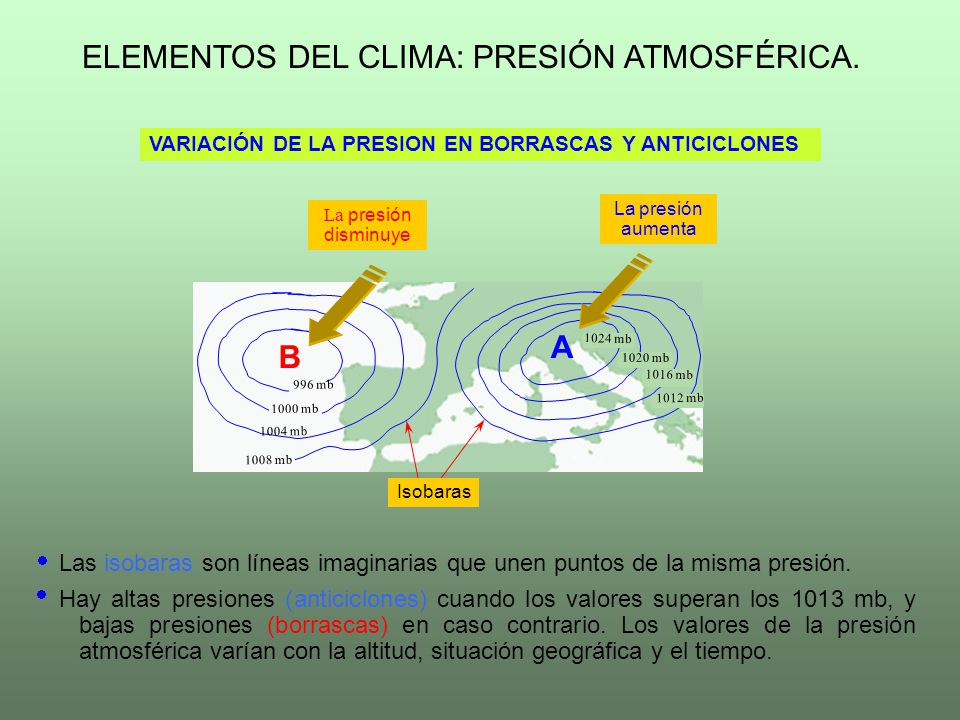 ELEMENTOS DEL CLIMA: PRESIÓN ATMOSFÉRICA.

VARIACIÓN DE LA PRESION EN BORRASCAS Y ANTICICLONES

La presión disminuye

La presión aumenta

B

996 mb

1000 mb

1004 mb

1008 mb

A

1024 mb

1020 mb

1016 mb

1012 mb

Isobaras

• Las isobaras son líneas imaginarias que unen puntos de la misma presión.

• Hay altas presiones (anticiclones) cuando los valores superan los 1013 mb, y bajas presiones (borrascas) en caso contrario. Los valores de la presión atmosférica varían con la altitud, situación geográfica y el tiempo.